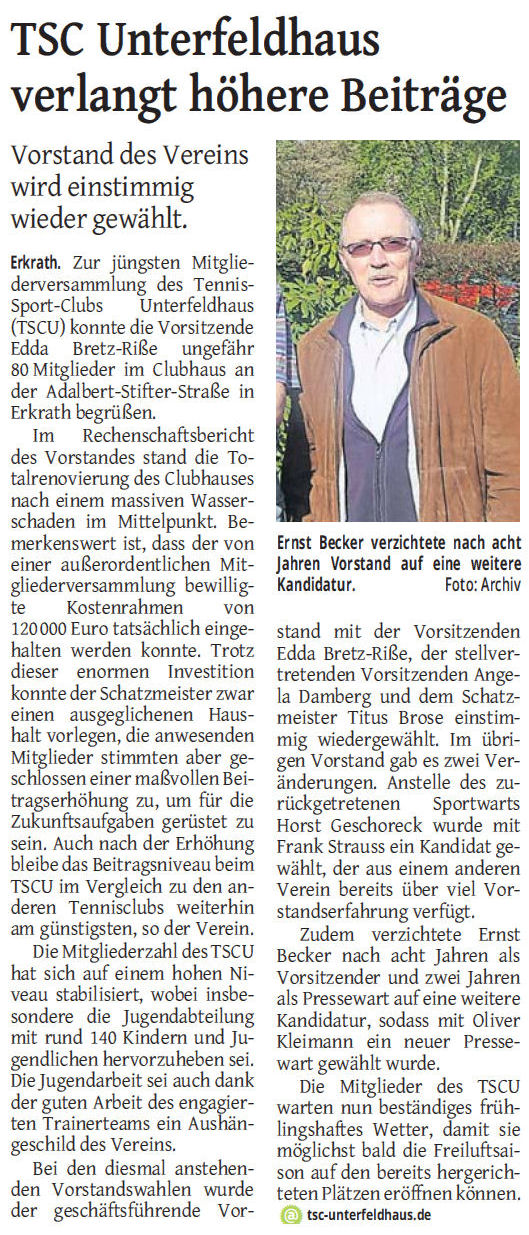 TSC Unterfeldhaus verlangt höhere Beiträge

Vorstand des Vereins wird einstimmig wieder gewählt.

Erkrath. Zur jüngsten Mitgliederversammlung des Tennis-Sport-Clubs Unterfeldhaus (TSCU) konnte die Vorsitzende Edda Bretz-Riße ungefähr 80 Mitglieder im Clubhaus an der Adalbert-Stifter-Straße in Erkrath begrüßen.

Im Rechenschaftsbericht des Vorstandes stand die Totalrenovierung des Clubhauses nach einem massiven Wasserschaden im Mittelpunkt. Bemerkenswert ist, dass der von einer außerordentlichen Mitgliederversammlung bewilligte Kostenrahmen von 120 000 Euro tatsächlich eingehalten werden konnte. Trotz dieser enormen Investition konnte der Schatzmeister zwar einen ausgeglichenen Haushalt vorlegen, die anwesenden Mitglieder stimmten aber geschlossen einer maßvollen Beitragserhöhung zu, um für die Zukunftsaufgaben gerüstet zu sein. Auch nach der Erhöhung bleibe das Beitragsniveau beim TSCU im Vergleich zu den anderen Tennisclubs weiterhin am günstigsten, so der Verein.

Die Mitgliederzahl des TSCU hat sich auf einem hohen Niveau stabilisiert, wobei insbesondere die Jugendabteilung mit rund 140 Kindern und Jugendlichen hervorzuheben sei. Die Jugendarbeit sei auch dank der guten Arbeit des engagierten Trainerteams ein Aushängeschild des Vereins.

Bei den diesmal anstehenden Vorstandswahlen wurde der geschäftsführende Vorstand mit der Vorsitzenden Edda Bretz-Riße, der stellvertretenden Vorsitzenden Angela Damberg und dem Schatzmeister Titus Brose einstimmig wiedergewählt. Im übrigen Vorstand gab es zwei Veränderungen. Anstelle des zurückgetretenen Sportwarts Horst Geschoreck wurde mit Frank Strauss ein Kandidat gewählt, der aus einem anderen Verein bereits über viel Vorstandserfahrung verfügt.

Zudem verzichtete Ernst Becker nach acht Jahren als Vorsitzender und zwei Jahren als Pressewart auf eine weitere Kandidatur, sodass mit Oliver Kleimann ein neuer Pressewart gewählt wurde.

Die Mitglieder des TSCU warten nun beständiges frühlingshaftes Wetter, damit sie möglichst bald die Freiluftsaison auf den bereits hergerichteten Plätzen eröffnen können.

tsc-unterfeldhaus.de

Ernst Becker verzichtete nach acht Jahren Vorstand auf eine weitere Kandidatur. Foto: Archiv